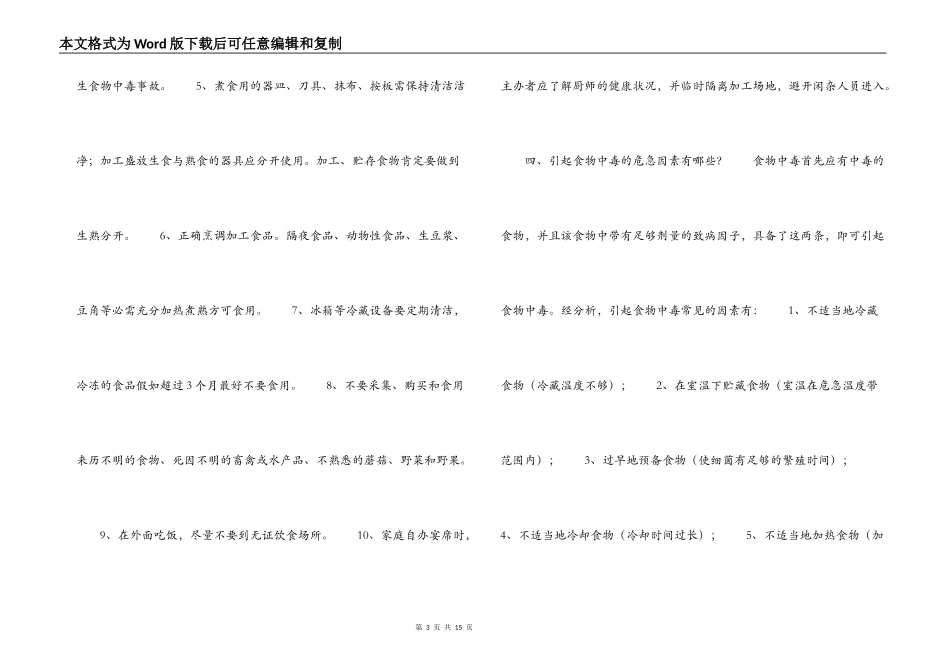 本文格式为Word版下载后可任意编辑和复制

生食物中毒事故。　　5、煮食用的器皿、刀具、抹布、按板需保持清洁洁净；加工盛放生食与熟食的器具应分开使用。加工、贮存食物肯定要做到生熟分开。　　6、正确烹调加工食品。隔夜食品、动物性食品、生豆浆、豆角等必需充分加热煮熟方可食用。　　7、冰箱等冷藏设备要定期清洁，冷冻的食品假如超过3个月最好不要食用。　　8、不要采集、购买和食用来历不明的食物、死因不明的畜禽或水产品、不熟悉的蘑菇、野菜和野果。

9、在外面吃饭，尽量不要到无证饮食场所。　　10、家庭自办宴席时，主办者应了解厨师的健康状况，并临时隔离加工场地，避开闲杂人员进入。

四、引起食物中毒的危急因素有哪些？　　食物中毒首先应有中毒的食物，并且该食物中带有足够剂量的致病因子，具备了这两条，即可引起食物中毒。经分析，引起食物中毒常见的因素有：　　1、不适当地冷藏食物（冷藏温度不够）；　　2、在室温下贮藏食物（室温在危急温度带范围内）；　　3、过早地预备食物（使细菌有足够的繁殖时间）；

4、不适当地冷却食物（冷却时间过长）；　　5、不适当地加热食物（加

第 3 页 共 15 页